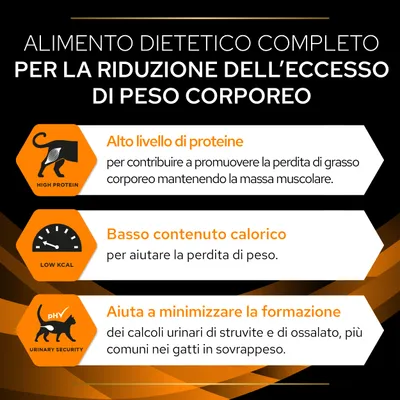 ALIMENTO DIETETICO COMPLETO
PER LA RIDUZIONE DELL'ECCESSO DI PESO CORPOREO

HIGH PROTEIN

Alto livello di proteine
per contribuire a promuovere la perdita di grasso corporeo mantenendo la massa muscolare.

LOW KCAL

Basso contenuto calorico
per aiutare la perdita di peso.

pH

URINARY SECURITY

Aiuta a minimizzare la formazione
dei calcoli urinari di struvite e di ossalato, più comuni nei gatti in sovrappeso.